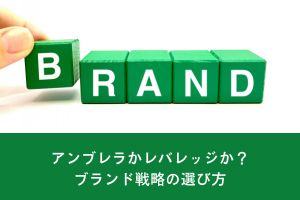 BRAND

アンブレラかレバレッジか？
ブランド戦略の選び方